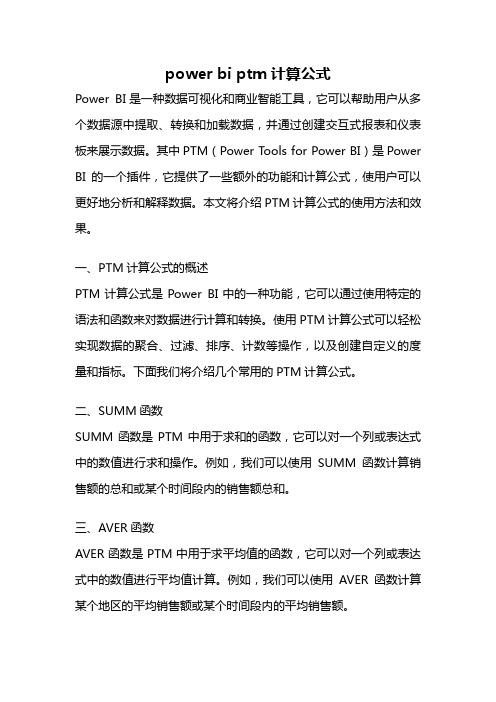 power bi ptm 计算公式

Power BI 是一种数据可视化和商业智能工具，它可以帮助用户从多个数据源中提取、转换和加载数据，并通过创建交互式报表和仪表板来展示数据。其中 PTM（Power Tools for Power BI）是 Power BI 的一个插件，它提供了一些额外的功能和计算公式，使用户可以更好地分析和解释数据。本文将介绍 PTM 计算公式的使用方法和效果。

一、PTM 计算公式的概述

PTM 计算公式是 Power BI 中的一种功能，它可以通过使用特定的语法和函数来对数据进行计算和转换。使用 PTM 计算公式可以轻松实现数据的聚合、过滤、排序、计数等操作，以及创建自定义的度量和指标。下面我们将介绍几个常用的 PTM 计算公式。

二、SUMM 函数

SUMM 函数是 PTM 中用于求和的函数，它可以对一个列或表达式中的数值进行求和操作。例如，我们可以使用 SUMM 函数计算销售额的总和或某个时间段内的销售额总和。

三、AVER 函数

AVER 函数是 PTM 中用于求平均值的函数，它可以对一个列或表达式中的数值进行平均值计算。例如，我们可以使用 AVER 函数计算某个地区的平均销售额或某个时间段内的平均销售额。